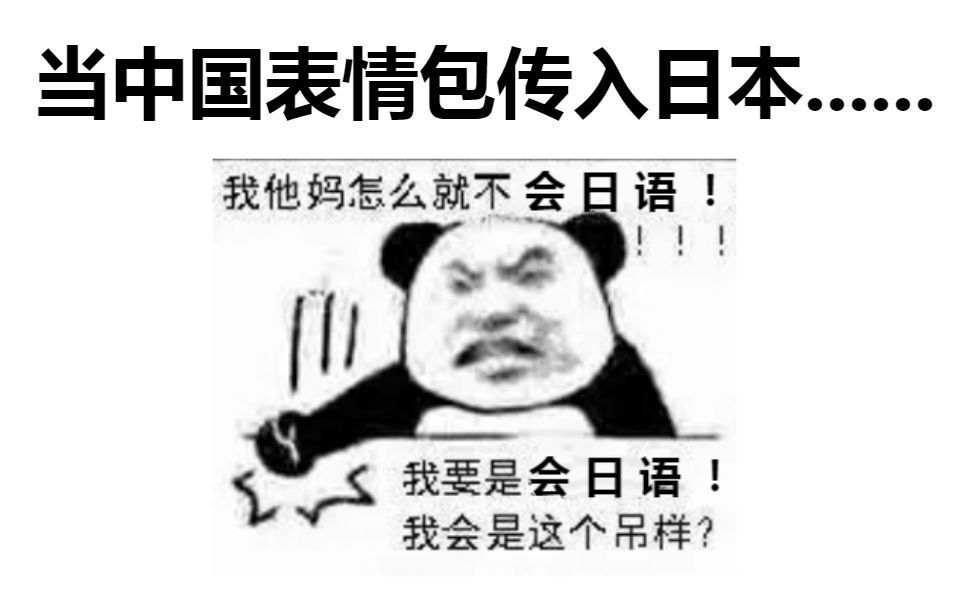 当中国表情包传入日本……

我他妈怎么就不会日语！！！！

我要是会日语！
我会是这个吊样？